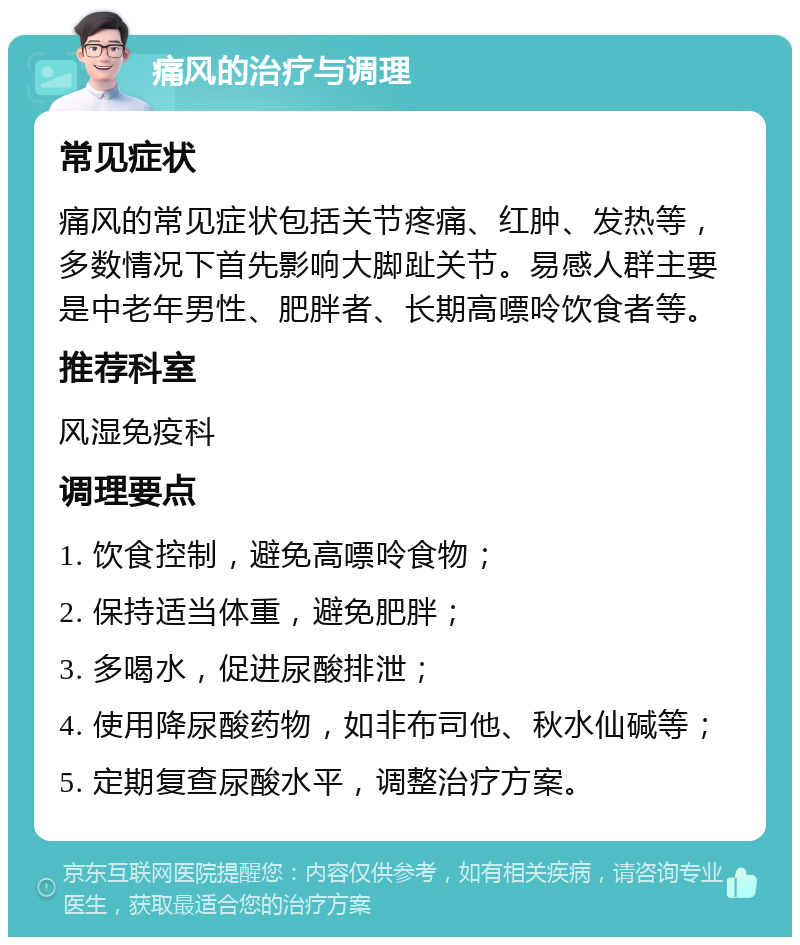 痛风的治疗与调理

常见症状

痛风的常见症状包括关节疼痛、红肿、发热等，多数情况下首先影响大脚趾关节。易感人群主要是中老年男性、肥胖者、长期高嘌呤饮食者等。

推荐科室

风湿免疫科

调理要点

1. 饮食控制，避免高嘌呤食物；

2. 保持适当体重，避免肥胖；

3. 多喝水，促进尿酸排泄；

4. 使用降尿酸药物，如非布司他、秋水仙碱等；

5. 定期复查尿酸水平，调整治疗方案。

京东互联网医院提醒您：内容仅供参考，如有相关疾病，请咨询专业医生，获取最适合您的治疗方案